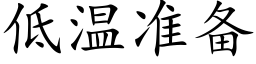 低温准备